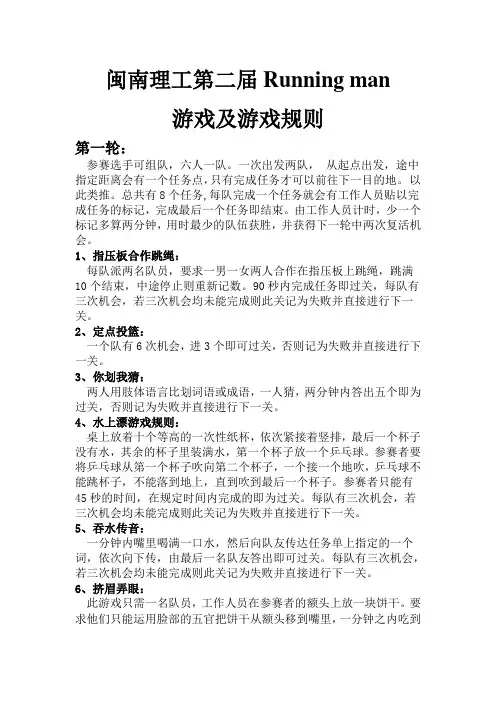 闽南理工第二届 Running man

游戏及游戏规则

第一轮：

参赛选手可组队，六人一队。一次出发两队， 从起点出发，途中指定距离会有一个任务点，只有完成任务才可以前往下一目的地。以此类推。总共有 8 个任务，每队完成一个任务就会有工作人员贴以完成任务的标记，完成最后一个任务即结束。由工作人员计时，少一个标记多算两分钟，用时最少的队伍获胜，并获得下一轮中两次复活机会。

1、指压板合作跳绳：

每队派两名队员，要求一男一女两人合作在指压板上跳绳，跳满 10 个结束，中途停止则重新记数。90 秒内完成任务即过关，每队有三次机会，若三次机会均未能完成则此关记为失败并直接进行下一关。

2、定点投篮：

一个队有 6 次机会，进 3 个即可过关，否则记为失败并直接进行下一关。

3、你划我猜：

两人用肢体语言比划词语或成语，一人猜，两分钟内答出五个即为过关，否则记为失败并直接进行下一关。

4、水上漂游戏规则：

桌上放着十个等高的一次性纸杯，依次紧接着竖排，最后一个杯子没有水，其余的杯子里装满水，第一个杯子放一个乒乓球。参赛者要将乒乓球从第一个杯子吹向第二个杯子，一个接一个地吹，乒乓球不能跳杯子，不能落到地上，直到吹到最后一个杯子。参赛者只能有 45 秒的时间，在规定时间内完成的即为过关。每队有三次机会，若三次机会均未能完成则此关记为失败并直接进行下一关。

5、吞水传音：

一分钟内嘴里喝满一口水，然后向队友传达任务单上指定的一个词，依次向下传，由最后一名队友答出即可过关。每队有三次机会，若三次机会均未能完成则此关记为失败并直接进行下一关。

6、挤眉弄眼：

此游戏只需一名队员，工作人员在参赛者的额头上放一块饼干。要求他们只能运用脸部的五官把饼干从额头移到嘴里，一分钟之内吃到